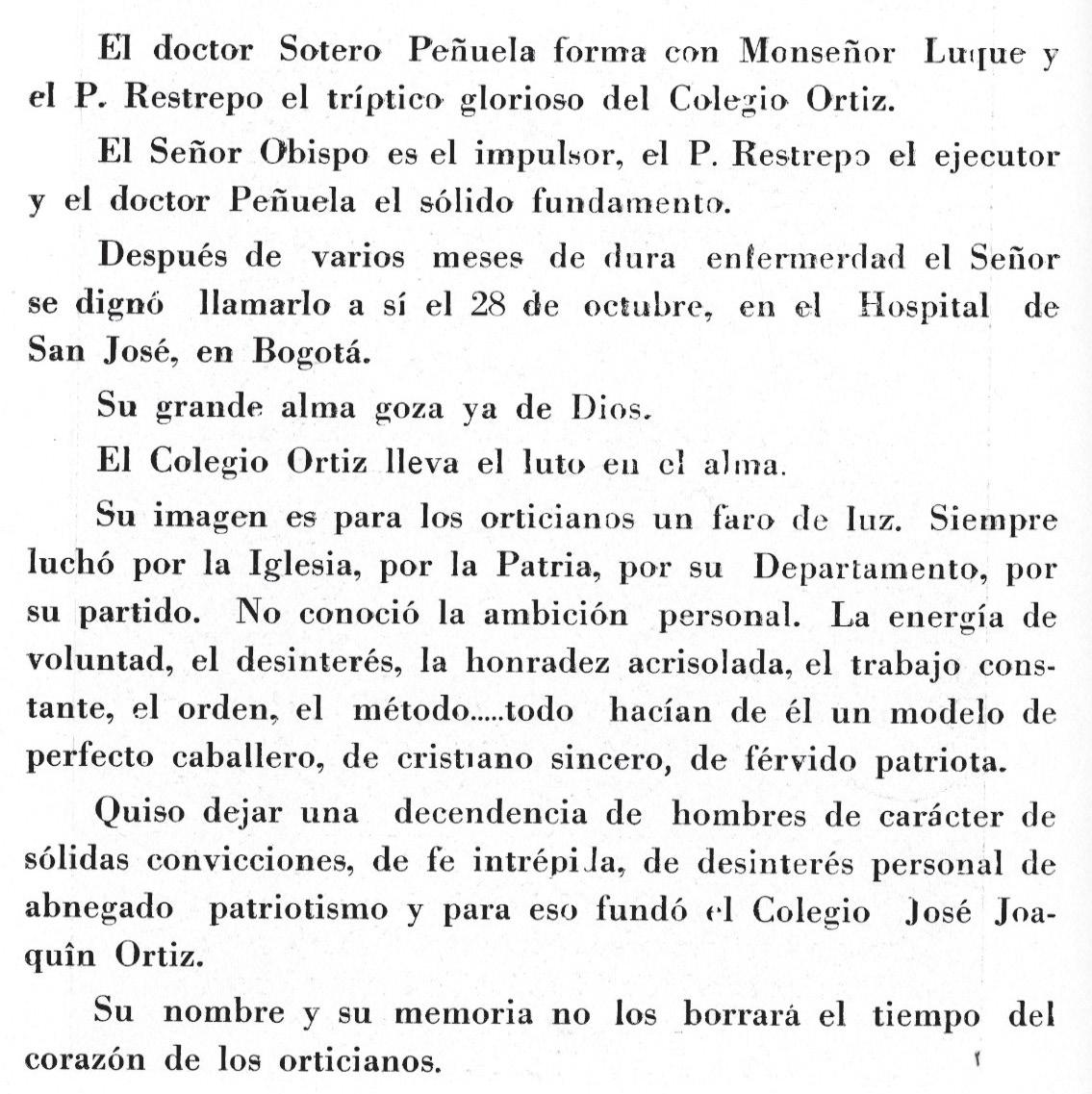 El doctor Sotero Peñuela forma con Monseñor Luque y el P. Restrepo el tríptico glorioso del Colegio Ortiz.

El Señor Obispo es el impulsor, el P. Restrepo el ejecutor y el doctor Peñuela el sólido fundamento.

Después de varios meses de dura enfermerdad el Señor se dignó llamarlo a sí el 28 de octubre, en el Hospital de San José, en Bogotá.

Su grande alma goza ya de Dios.

El Colegio Ortiz lleva el luto en el alma.

Su imagen es para los orticianos un faro de luz. Siempre luchó por la Iglesia, por la Patria, por su Departamento, por su partido. No conoció la ambición personal. La energía de voluntad, el desinterés, la honradez acrisolada, el trabajo constante, el orden, el método.....todo hacían de él un modelo de perfecto caballero, de cristiano sincero, de férvido patriota.

Quiso dejar una decendencia de hombres de carácter de sólidas convicciones, de fe intrépida, de desinterés personal de abnegado patriotismo y para eso fundó el Colegio José Joaquîn Ortiz.

Su nombre y su memoria no los borrará el tiempo del corazón de los orticianos.